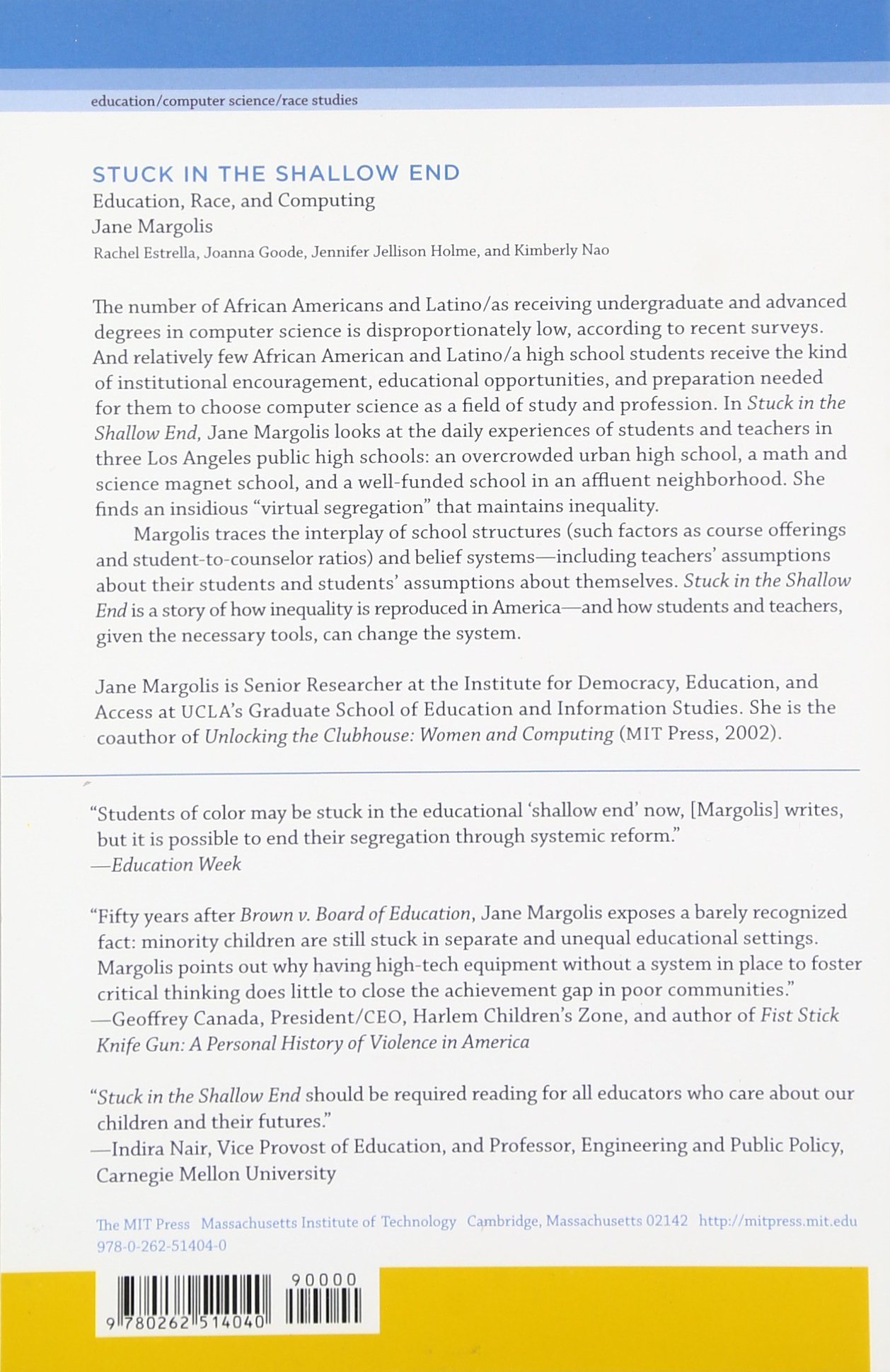 education/computer science/race studies

STUCK IN THE SHALLOW END
Education, Race, and Computing
Jane Margolis
Rachel Estrella, Joanna Goode, Jennifer Jellison Holme, and Kimberly Nao

The number of African Americans and Latino/as receiving undergraduate and advanced degrees in computer science is disproportionately low, according to recent surveys. And relatively few African American and Latino/a high school students receive the kind of institutional encouragement, educational opportunities, and preparation needed for them to choose computer science as a field of study and profession. In Stuck in the Shallow End, Jane Margolis looks at the daily experiences of students and teachers in three Los Angeles public high schools: an overcrowded urban high school, a math and science magnet school, and a well-funded school in an affluent neighborhood. She finds an insidious "virtual segregation" that maintains inequality.

Margolis traces the interplay of school structures (such factors as course offerings and student-to-counselor ratios) and belief systems—including teachers' assumptions about their students and students' assumptions about themselves. Stuck in the Shallow End is a story of how inequality is reproduced in America—and how students and teachers, given the necessary tools, can change the system.

Jane Margolis is Senior Researcher at the Institute for Democracy, Education, and Access at UCLA's Graduate School of Education and Information Studies. She is the coauthor of Unlocking the Clubhouse: Women and Computing (MIT Press, 2002).

"Students of color may be stuck in the educational 'shallow end' now, [Margolis] writes, but it is possible to end their segregation through systemic reform."
—Education Week

"Fifty years after Brown v. Board of Education, Jane Margolis exposes a barely recognized fact: minority children are still stuck in separate and unequal educational settings. Margolis points out why having high-tech equipment without a system in place to foster critical thinking does little to close the achievement gap in poor communities."
—Geoffrey Canada, President/CEO, Harlem Children's Zone, and author of Fist Stick Knife Gun: A Personal History of Violence in America

"Stuck in the Shallow End should be required reading for all educators who care about our children and their futures."
—Indira Nair, Vice Provost of Education, and Professor, Engineering and Public Policy, Carnegie Mellon University

The MIT Press Massachusetts Institute of Technology Cambridge, Massachusetts 02142 http://mitpress.mit.edu
978-0-262-51404-0

90000
9 780262 514040